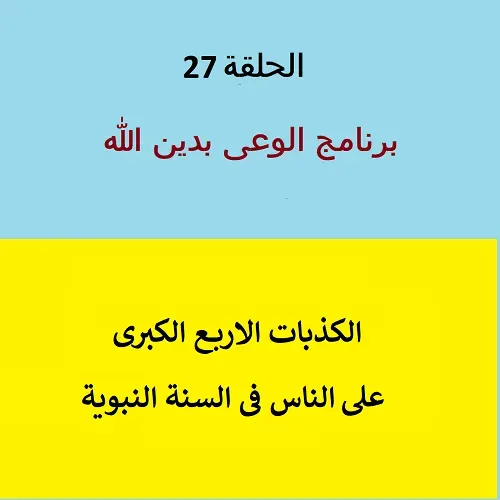 الحلقة 27

برنامج الوعى بدين الله

الكذبات الاربع الكبرى
على الناس فى السنة النبوية